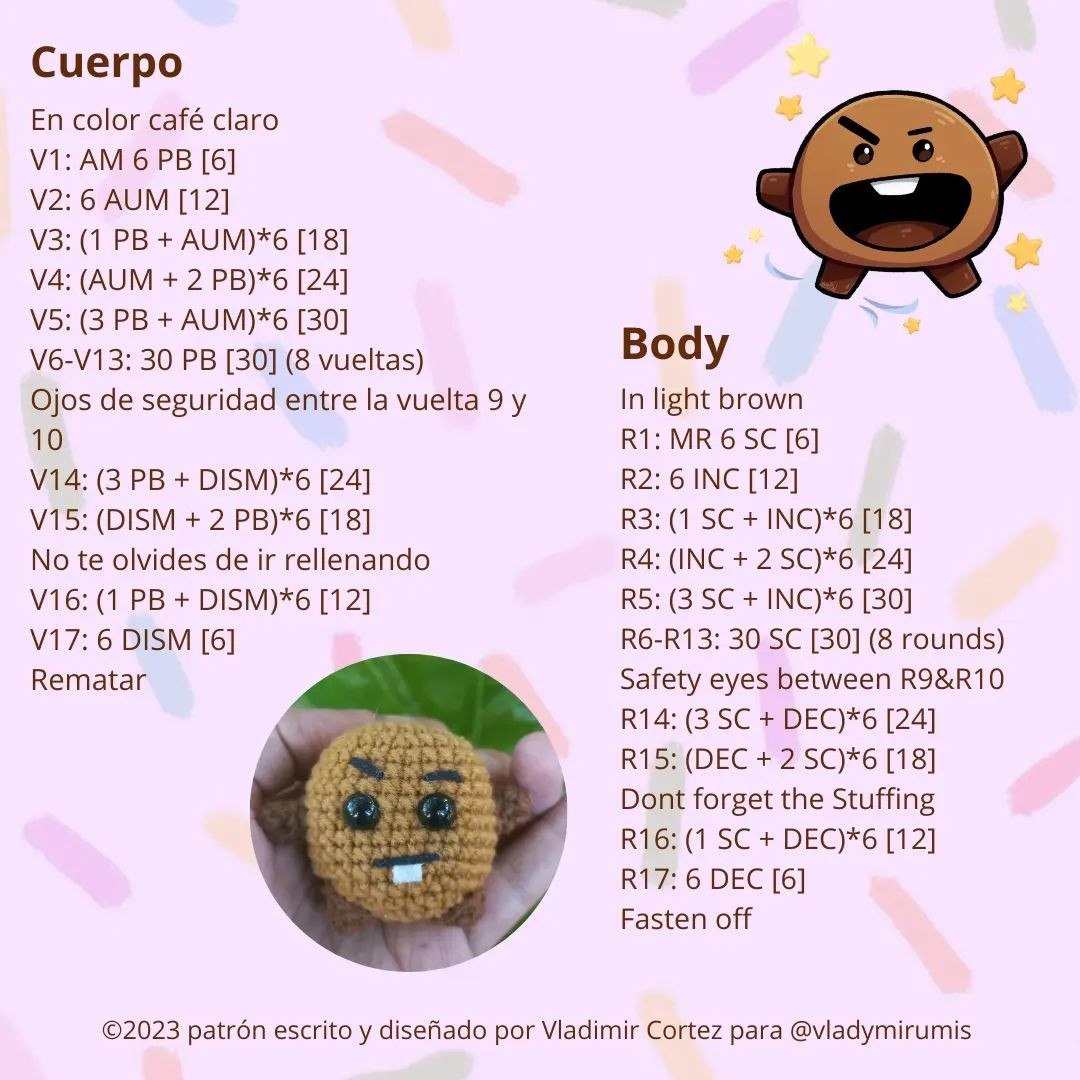 Cuerpo

En color café claro
V1: AM 6 PB [6]
V2: 6 AUM [12]
V3: (1 PB + AUM)*6 [18]
V4: (AUM + 2 PB)*6 [24]
V5: (3 PB + AUM)*6 [30]
V6-V13: 30 PB [30] (8 vueltas)
Ojos de seguridad entre la vuelta 9 y 10
V14: (3 PB + DISM)*6 [24]
V15: (DISM + 2 PB)*6 [18]
No te olvides de ir rellenando
V16: (1 PB + DISM)*6 [12]
V17: 6 DISM [6]
Rematar

Body

In light brown
R1: MR 6 SC [6]
R2: 6 INC [12]
R3: (1 SC + INC)*6 [18]
R4: (INC + 2 SC)*6 [24]
R5: (3 SC + INC)*6 [30]
R6-R13: 30 SC [30] (8 rounds)
Safety eyes between R9&R10
R14: (3 SC + DEC)*6 [24]
R15: (DEC + 2 SC)*6 [18]
Dont forget the Stuffing
R16: (1 SC + DEC)*6 [12]
R17: 6 DEC [6]
Fasten off

©2023 patrón escrito y diseñado por Vladimir Cortez para @vladymirumis